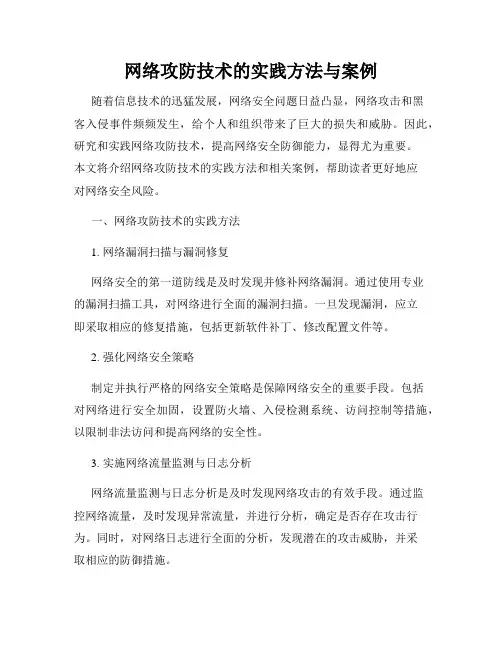 网络攻防技术的实践方法与案例

随着信息技术的迅猛发展，网络安全问题日益凸显，网络攻击和黑客入侵事件频频发生，给个人和组织带来了巨大的损失和威胁。因此，研究和实践网络攻防技术，提高网络安全防御能力，显得尤为重要。本文将介绍网络攻防技术的实践方法和相关案例，帮助读者更好地应对网络安全风险。

一、网络攻防技术的实践方法

1. 网络漏洞扫描与漏洞修复

网络安全的第一道防线是及时发现并修补网络漏洞。通过使用专业的漏洞扫描工具，对网络进行全面的漏洞扫描。一旦发现漏洞，应立即采取相应的修复措施，包括更新软件补丁、修改配置文件等。

2. 强化网络安全策略

制定并执行严格的网络安全策略是保障网络安全的重要手段。包括对网络进行安全加固，设置防火墙、入侵检测系统、访问控制等措施，以限制非法访问和提高网络的安全性。

3. 实施网络流量监测与日志分析

网络流量监测与日志分析是及时发现网络攻击的有效手段。通过监控网络流量，及时发现异常流量，并进行分析，确定是否存在攻击行为。同时，对网络日志进行全面的分析，发现潜在的攻击威胁，并采取相应的防御措施。